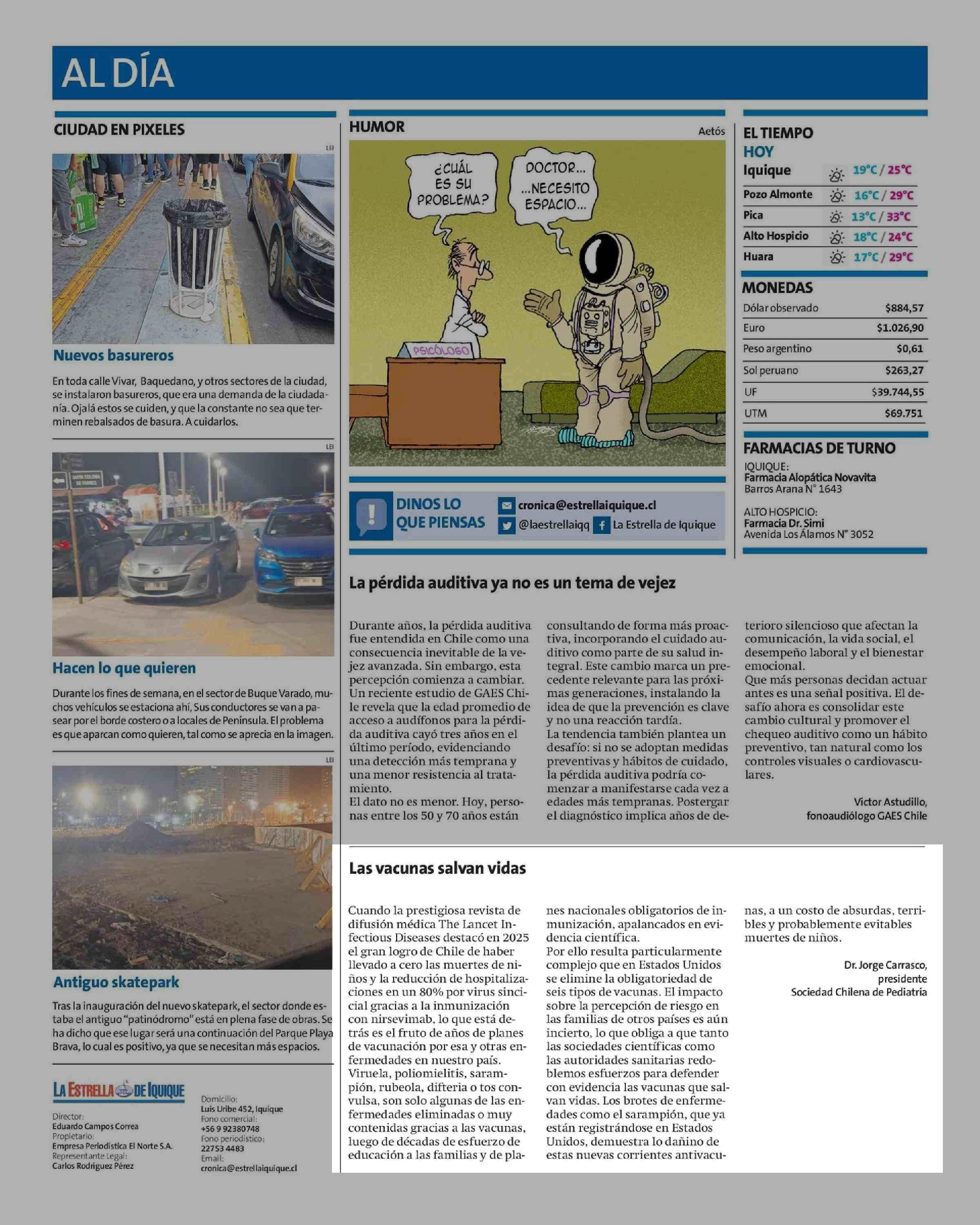 AL DÍA

CIUDAD EN PIXELES

LEI

Nuevos basureros

En toda calle Vivar, Baquedano, y otros sectores de la ciudad, se instalaron basureros, que era una demanda de la ciudadanía. Ojalá estos se cuiden, y que la constante no sea que terminen rebalsados de basura. A cuidarlos.

LEI

Hacen lo que quieren

Durante los fines de semana, en el sector de Buque Varado, muchos vehículos se estaciona ahí, Sus conductores se van a pasear por el borde costero o a locales de Península. El problema es que aparcan como quieren, tal como se aprecia en la imagen.

LEI

Antiguo skatepark

Tras la inauguración del nuevo skatepark, el sector donde estaba el antiguo "patinódromo" está en plena fase de obras. Se ha dicho que ese lugar será una continuación del Parque Playa Brava, lo cual es positivo, ya que se necesitan más espacios.

LA ESTRELLA DE IQUIQUE

Director:
Eduardo Campos Correa
Propietario:
Empresa Periodística El Norte S.A.
Representante Legal:
Carlos Rodríguez Pérez

Domicilio:
Luis Uribe 452, Iquique
Fono comercial:
+56 9 92380748
Fono periodístico:
22753 4483
Email:
cronica@estrellaiquique.cl

HUMOR

Aetós

¿CUÁL ES SU PROBLEMA?

DOCTOR... ...NECESITO ESPACIO...

PSICÓLOGO

DINOS LO QUE PIENSAS

cronica@estrellaiquique.cl
@laestrellaiqq
La Estrella de Iquique

EL TIEMPO
HOY

| | |
|---|---|
| Iquique | 19°C / 25°C |
| Pozo Almonte | 16°C / 29°C |
| Pica | 13°C / 33°C |
| Alto Hospicio | 18°C / 24°C |
| Huara | 17°C / 29°C |

MONEDAS

| | |
|---|---|
| Dólar observado | $884,57 |
| Euro | $1.026,90 |
| Peso argentino | $0,61 |
| Sol peruano | $263,27 |
| UF | $39.744,55 |
| UTM | $69.751 |

FARMACIAS DE TURNO

IQUIQUE:
Farmacia Alopática Novavita
Barros Arana N° 1643

ALTO HOSPICIO:
Farmacia Dr. Simi
Avenida Los Álamos N° 3052

La pérdida auditiva ya no es un tema de vejez

Durante años, la pérdida auditiva fue entendida en Chile como una consecuencia inevitable de la vejez avanzada. Sin embargo, esta percepción comienza a cambiar. Un reciente estudio de GAES Chile revela que la edad promedio de acceso a audífonos para la pérdida auditiva cayó tres años en el último período, evidenciando una detección más temprana y una menor resistencia al tratamiento.
El dato no es menor. Hoy, personas entre los 50 y 70 años están consultando de forma más proactiva, incorporando el cuidado auditivo como parte de su salud integral. Este cambio marca un precedente relevante para las próximas generaciones, instalando la idea de que la prevención es clave y no una reacción tardía.
La tendencia también plantea un desafío: si no se adoptan medidas preventivas y hábitos de cuidado, la pérdida auditiva podría comenzar a manifestarse cada vez a edades más tempranas. Postergar el diagnóstico implica años de deterioro silencioso que afectan la comunicación, la vida social, el desempeño laboral y el bienestar emocional.
Que más personas decidan actuar antes es una señal positiva. El desafío ahora es consolidar este cambio cultural y promover el chequeo auditivo como un hábito preventivo, tan natural como los controles visuales o cardiovasculares.

Víctor Astudillo,
fonoaudiólogo GAES Chile

Las vacunas salvan vidas

Cuando la prestigiosa revista de difusión médica The Lancet Infectious Diseases destacó en 2025 el gran logro de Chile de haber llevado a cero las muertes de niños y la reducción de hospitalizaciones en un 80% por virus sincicial gracias a la inmunización con nirsevimab, lo que está detrás es el fruto de años de planes de vacunación por esa y otras enfermedades en nuestro país.
Viruela, poliomielitis, sarampión, rubeola, difteria o tos convulsa, son solo algunas de las enfermedades eliminadas o muy contenidas gracias a las vacunas, luego de décadas de esfuerzo de educación a las familias y de planes nacionales obligatorios de inmunización, apalancados en evidencia científica.
Por ello resulta particularmente complejo que en Estados Unidos se elimine la obligatoriedad de seis tipos de vacunas. El impacto sobre la percepción de riesgo en las familias de otros países es aún incierto, lo que obliga a que tanto las sociedades científicas como las autoridades sanitarias redoblemos esfuerzos para defender con evidencia las vacunas que salvan vidas. Los brotes de enfermedades como el sarampión, que ya están registrándose en Estados Unidos, demuestra lo dañino de estas nuevas corrientes antivacunas, a un costo de absurdas, terribles y probablemente evitables muertes de niños.

Dr. Jorge Carrasco,
presidente
Sociedad Chilena de Pediatría